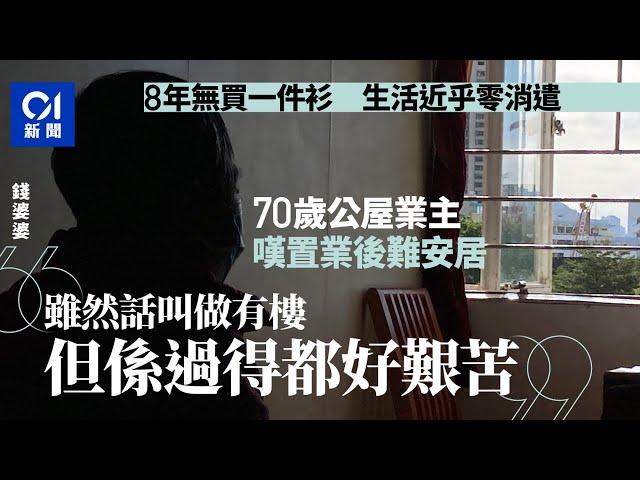 01
新聞

8年無買一件衫　生活近乎零消遣

錢婆婆

70歲公屋業主
嘆置業後難安居

雖然話叫做有樓
但係過得都好艱苦